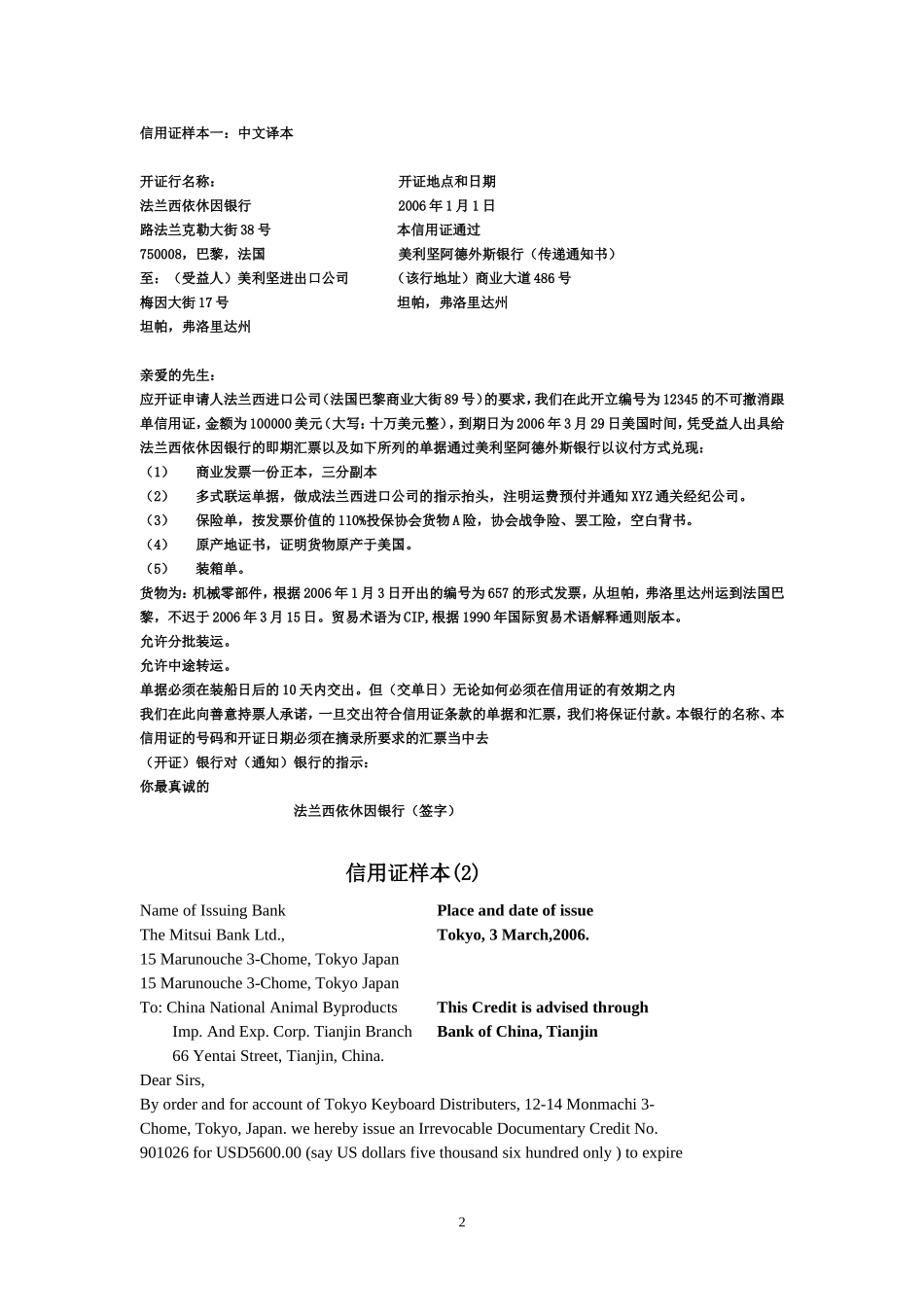 信用证样本一：中文译本

开证行名称：
法兰西依休因银行
路法兰克勒大街38号
750008，巴黎，法国
至：（受益人）美利坚进出口公司
梅因大街17号
坦帕，弗洛里达州

开证地点和日期
2006年1月1日
本信用证通过
美利坚阿德外斯银行（传递通知书）
（该行地址）商业大道486号
坦帕，弗洛里达州

亲爱的先生：
应开证申请人法兰西进口公司(法国巴黎商业大街89号)的要求，我们在此开立编号为12345的不可撤消跟单信用证，金额为100000美元（大写：十万美元整），到期日为2006年3月29日美国时间，凭受益人出具给法兰西依休因银行的即期汇票以及如下所列的单据通过美利坚阿德外斯银行以议付方式兑现：
（1） 商业发票一份正本，三分副本
（2） 多式联运单据，做成法兰西进口公司的指示抬头，注明运费预付并通知XYZ通关经纪公司。
（3） 保险单，按发票价值的110%投保协会货物A险，协会战争险、罢工险，空白背书。
（4） 原产地证书，证明货物原产于美国。
（5） 装箱单。
货物为：机械零部件，根据2006年1月3日开出的编号为657的形式发票，从坦帕，弗洛里达州运到法国巴黎，不迟于2006年3月15日。贸易术语为CIP,根据1990年国际贸易术语解释通则版本。
允许分批装运。
允许中途转运。
单据必须在装船日后的10天内交出。但（交单日）无论如何必须在信用证的有效期之内
我们在此向善意持票人承诺，一旦交出符合信用证条款的单据和汇票，我们将保证付款。本银行的名称、本信用证的号码和开证日期必须在摘录所要求的汇票当中去
（开证）银行对（通知）银行的指示：
你最真诚的
法兰西依休因银行（签字）

信用证样本(2)

Name of Issuing Bank
The Mitsui Bank Ltd.,
15 Marunouche 3-Chome, Tokyo Japan
15 Marunouche 3-Chome, Tokyo Japan
To: China National Animal Byproducts Imp. And Exp. Corp. Tianjin Branch 66 Yentai Street, Tianjin, China.

Place and date of issue
Tokyo, 3 March,2006.
This Credit is advised through
Bank of China, Tianjin

Dear Sirs,
By order and for account of Tokyo Keyboard Distributers, 12-14 Monmachi 3-Chome, Tokyo, Japan. we hereby issue an Irrevocable Documentary Credit No. 901026 for USD5600.00 (say US dollars five thousand six hundred only ) to expire

2